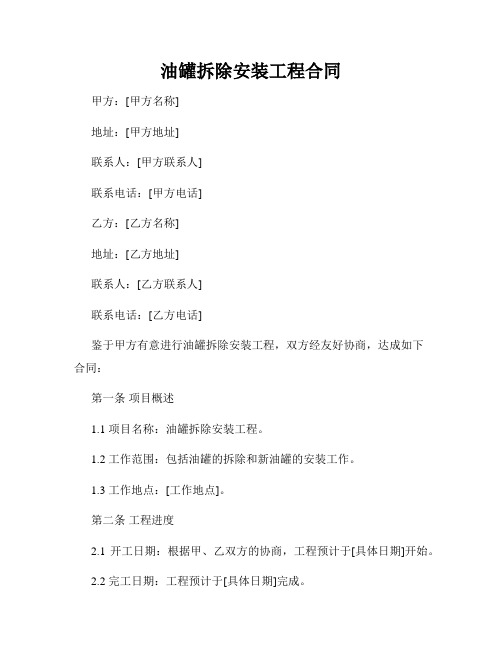 油罐拆除安装工程合同

甲方：[甲方名称]

地址：[甲方地址]

联系人：[甲方联系人]

联系电话：[甲方电话]

乙方：[乙方名称]

地址：[乙方地址]

联系人：[乙方联系人]

联系电话：[乙方电话]

鉴于甲方有意进行油罐拆除安装工程，双方经友好协商，达成如下合同：

第一条 项目概述

1.1 项目名称：油罐拆除安装工程。

1.2 工作范围：包括油罐的拆除和新油罐的安装工作。

1.3 工作地点：[工作地点]。

第二条 工程进度

2.1 开工日期：根据甲、乙双方的协商，工程预计于[具体日期]开始。

2.2 完工日期：工程预计于[具体日期]完成。